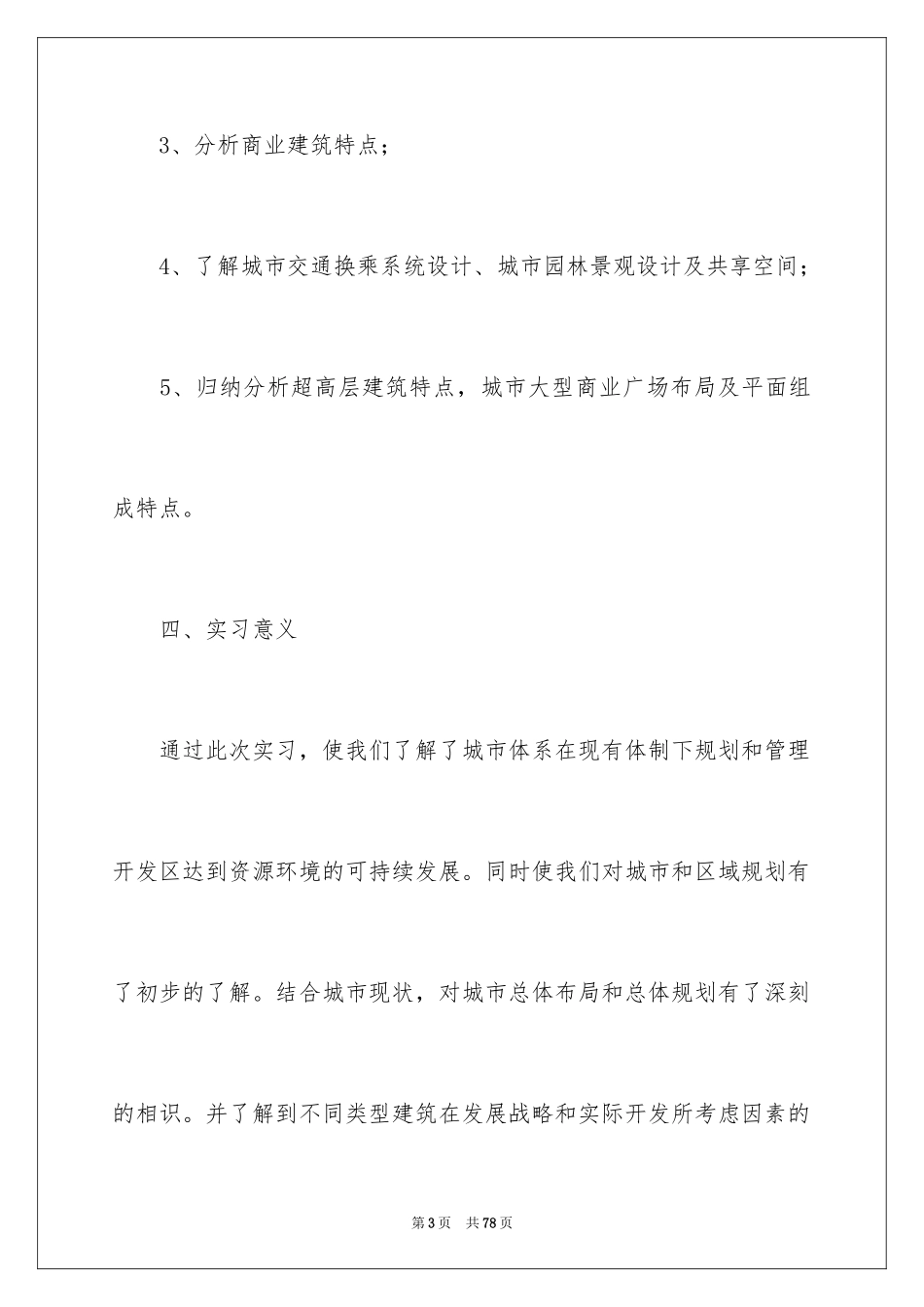 3、分析商业建筑特点；

4、了解城市交通换乘系统设计、城市园林景观设计及共享空间；

5、归纳分析超高层建筑特点，城市大型商业广场布局及平面组成特点。

四、实习意义

通过此次实习，使我们了解了城市体系在现有体制下规划和管理开发区达到资源环境的可持续发展。同时使我们对城市和区域规划有了初步的了解。结合城市现状，对城市总体布局和总体规划有了深刻的相识。并了解到不同类型建筑在发展战略和实际开发所考虑因素的

第3页 共78页